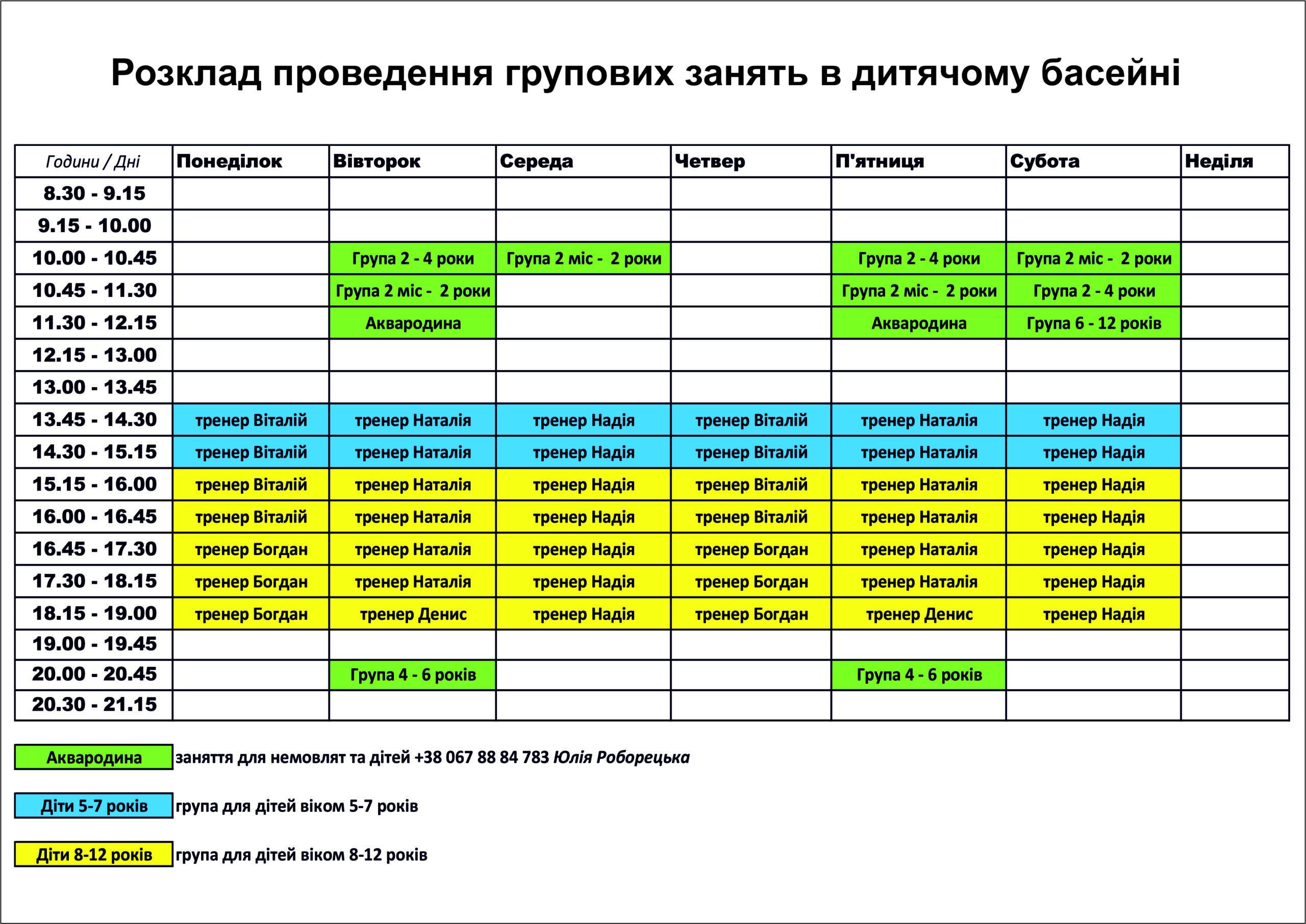 Розклад проведення групових занять в дитячому басейні

| Години / Дні | Понеділок | Вівторок | Середа | Четвер | П'ятниця | Субота | Неділя |
|---|---|---|---|---|---|---|---|
| 8.30 - 9.15 | | | | | | | |
| 9.15 - 10.00 | | | | | | | |
| 10.00 - 10.45 | | Група 2 - 4 роки | Група 2 міс - 2 роки | | Група 2 - 4 роки | Група 2 міс - 2 роки | |
| 10.45 - 11.30 | | Група 2 міс - 2 роки | | | Група 2 міс - 2 роки | Група 2 - 4 роки | |
| 11.30 - 12.15 | | Аквародина | | | Аквародина | Група 6 - 12 років | |
| 12.15 - 13.00 | | | | | | | |
| 13.00 - 13.45 | | | | | | | |
| 13.45 - 14.30 | тренер Віталій | тренер Наталія | тренер Надія | тренер Віталій | тренер Наталія | тренер Надія | |
| 14.30 - 15.15 | тренер Віталій | тренер Наталія | тренер Надія | тренер Віталій | тренер Наталія | тренер Надія | |
| 15.15 - 16.00 | тренер Віталій | тренер Наталія | тренер Надія | тренер Віталій | тренер Наталія | тренер Надія | |
| 16.00 - 16.45 | тренер Віталій | тренер Наталія | тренер Надія | тренер Віталій | тренер Наталія | тренер Надія | |
| 16.45 - 17.30 | тренер Богдан | тренер Наталія | тренер Надія | тренер Богдан | тренер Наталія | тренер Надія | |
| 17.30 - 18.15 | тренер Богдан | тренер Наталія | тренер Надія | тренер Богдан | тренер Наталія | тренер Надія | |
| 18.15 - 19.00 | тренер Богдан | тренер Денис | тренер Надія | тренер Богдан | тренер Денис | тренер Надія | |
| 19.00 - 19.45 | | | | | | | |
| 20.00 - 20.45 | | Група 4 - 6 років | | | Група 4 - 6 років | | |
| 20.30 - 21.15 | | | | | | | |

Аквародина заняття для немовлят та дітей +38 067 88 84 783 Юлія Роборецька

Діти 5-7 років група для дітей віком 5-7 років

Діти 8-12 років група для дітей віком 8-12 років